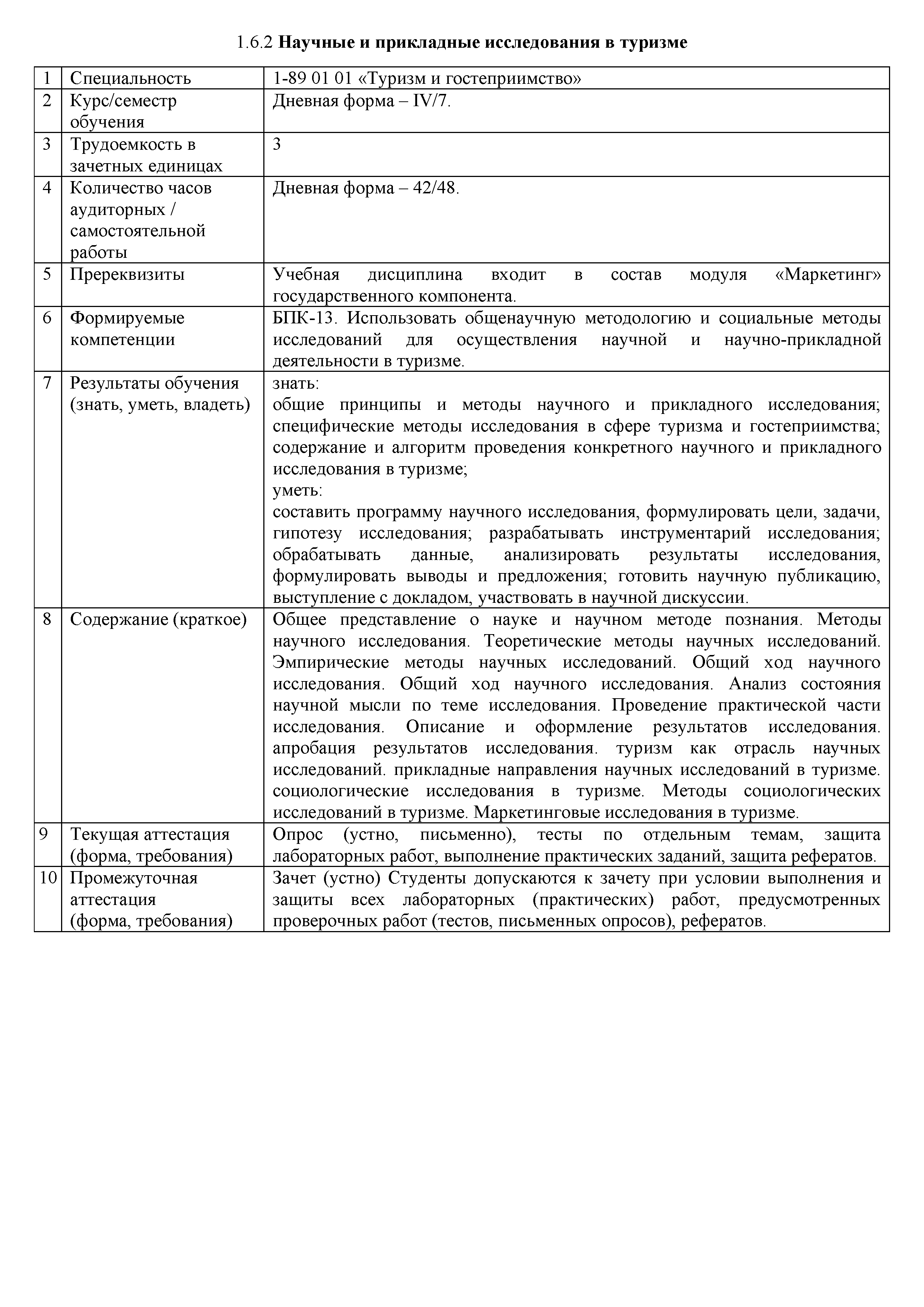 1.6.2 Научные и прикладные исследования в туризме

| 1 | Специальность | 1-89 01 01 «Туризм и гостеприимство» |
|---|---|---|
| 2 | Курс/семестр обучения | Дневная форма – IV/7. |
| 3 | Трудоемкость в зачетных единицах | 3 |
| 4 | Количество часов аудиторных / самостоятельной работы | Дневная форма – 42/48. |
| 5 | Пререквизиты | Учебная дисциплина входит в состав модуля «Маркетинг» государственного компонента. |
| 6 | Формируемые компетенции | БПК-13. Использовать общенаучную методологию и социальные методы исследований для осуществления научной и научно-прикладной деятельности в туризме. |
| 7 | Результаты обучения (знать, уметь, владеть) | знать: общие принципы и методы научного и прикладного исследования; специфические методы исследования в сфере туризма и гостеприимства; содержание и алгоритм проведения конкретного научного и прикладного исследования в туризме; уметь: составить программу научного исследования, формулировать цели, задачи, гипотезу исследования; разрабатывать инструментарий исследования; обрабатывать данные, анализировать результаты исследования, формулировать выводы и предложения; готовить научную публикацию, выступление с докладом, участвовать в научной дискуссии. |
| 8 | Содержание (краткое) | Общее представление о науке и научном методе познания. Методы научного исследования. Теоретические методы научных исследований. Эмпирические методы научных исследований. Общий ход научного исследования. Общий ход научного исследования. Анализ состояния научной мысли по теме исследования. Проведение практической части исследования. Описание и оформление результатов исследования. апробация результатов исследования. туризм как отрасль научных исследований. прикладные направления научных исследований в туризме. социологические исследования в туризме. Методы социологических исследований в туризме. Маркетинговые исследования в туризме. |
| 9 | Текущая аттестация (форма, требования) | Опрос (устно, письменно), тесты по отдельным темам, защита лабораторных работ, выполнение практических заданий, защита рефератов. |
| 10 | Промежуточная аттестация (форма, требования) | Зачет (устно) Студенты допускаются к зачету при условии выполнения и защиты всех лабораторных (практических) работ, предусмотренных проверочных работ (тестов, письменных опросов), рефератов. |